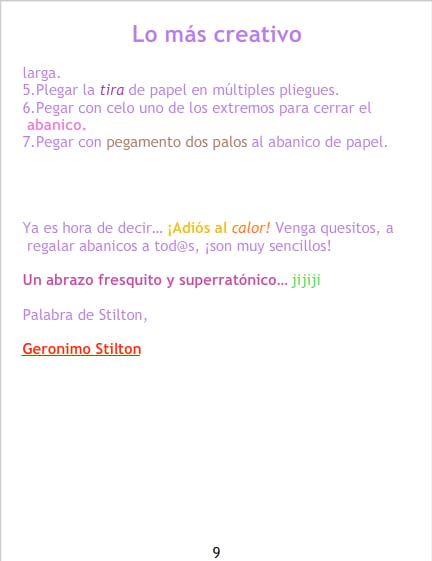 Lo más creativo

larga.
5.Plegar la tira de papel en múltiples pliegues.
6.Pegar con celo uno de los extremos para cerrar el abanico.
7.Pegar con pegamento dos palos al abanico de papel.

Ya es hora de decir… ¡Adiós al calor! Venga quesitos, a regalar abanicos a tod@s, ¡son muy sencillos!

Un abrazo fresquito y superratónico… jijiji

Palabra de Stilton,

Geronimo Stilton

9